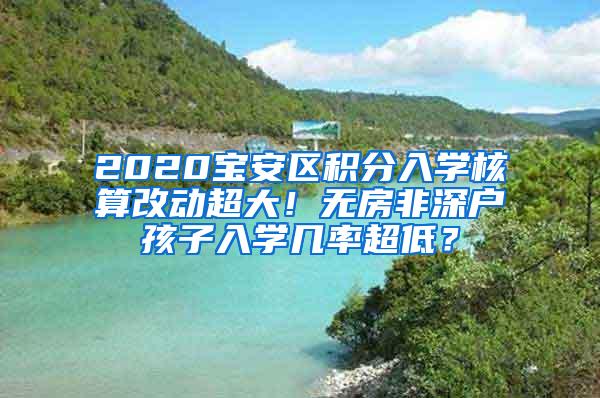 2020宝安区积分入学核算改动超大！无房非深户孩子入学几率超低？